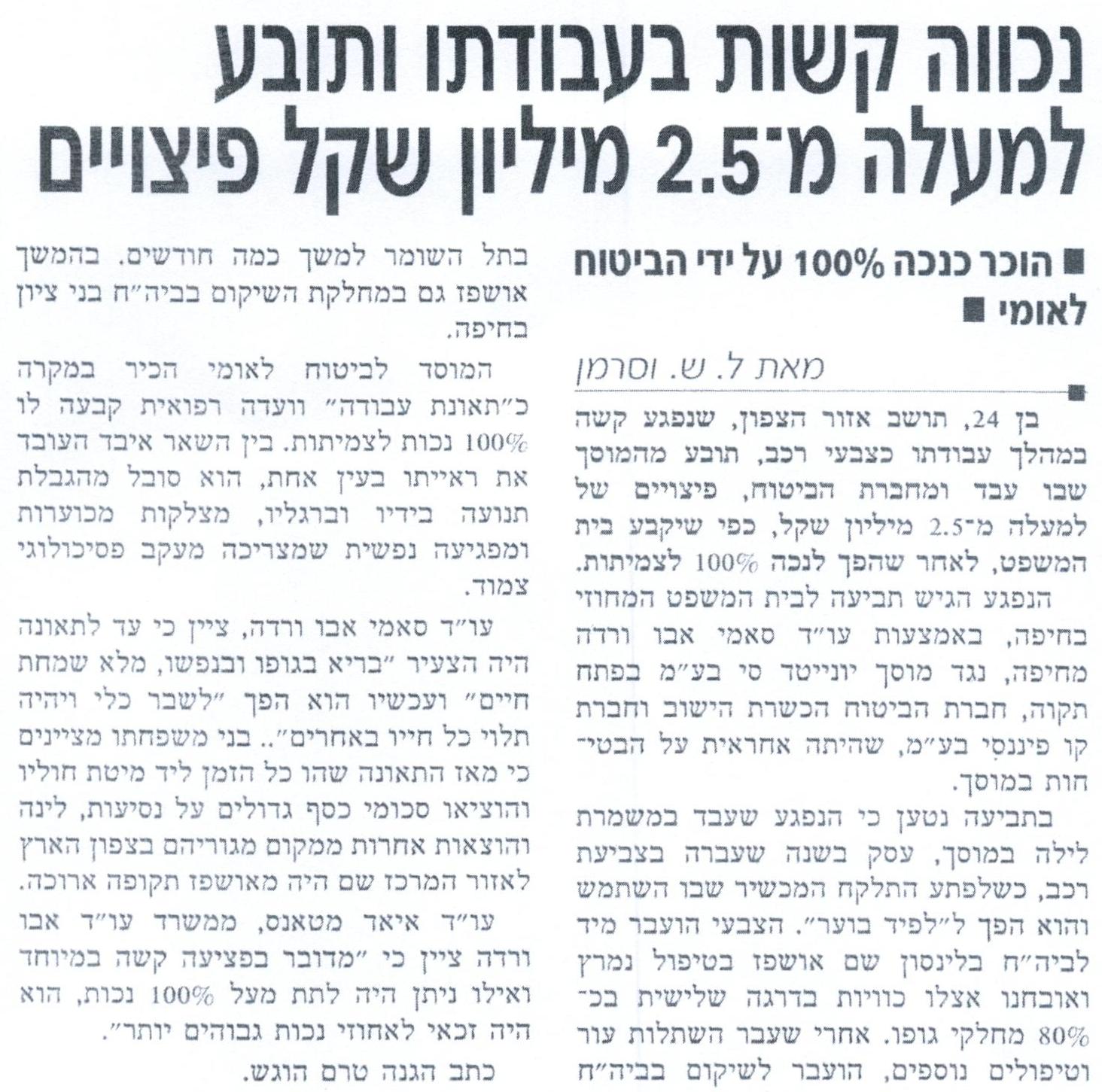 נכווה קשות בעבודתו ותובע למעלה מ־2.5 מיליון שקל פיצויים

■ הוכר כנכה 100% על ידי הביטוח לאומי ■

מאת ל. ש. וסרמן

בן 24, תושב אזור הצפון, שנפגע קשה במהלך עבודתו כצבעי רכב, תובע מהמוסך שבו עבד ומחברת הביטוח, פיצויים של למעלה מ־2.5 מיליון שקל, כפי שיקבע בית המשפט, לאחר שהפך לנכה 100% לצמיתות.

הנפגע הגיש תביעה לבית המשפט המחוזי בחיפה, באמצעות עו"ד סאמי אבו ורדה מחיפה, נגד מוסך יונייטד סי בע"מ בפתח תקוה, חברת הביטוח הכשרת הישוב וחברת קו פיננסי בע"מ, שהיתה אחראית על הבטיחות במוסך.

בתביעה נטען כי הנפגע שעבד במשמרת לילה במוסך, עסק בשנה שעברה בצביעת רכב, כשלפתע התלקח המכשיר שבו השתמש והוא הפך ל"לפיד בוער". הצבעי הועבר מיד לביה"ח בלינסון שם אושפז בטיפול נמרץ ואובחנו אצלו כוויות בדרגה שלישית בכ־80% מחלקי גופו. אחרי שעבר השתלות עור וטיפולים נוספים, הועבר לשיקום בביה"ח בתל השומר למשך כמה חודשים. בהמשך אושפז גם במחלקת השיקום בביה"ח בני ציון בחיפה.

המוסד לביטוח לאומי הכיר במקרה כ"תאונת עבודה" וועדה רפואית קבעה לו 100% נכות לצמיתות. בין השאר איבד העובד את ראייתו בעין אחת, הוא סובל מהגבלת תנועה בידיו וברגליו, מצלקות מכוערות ומפגיעה נפשית שמצריכה מעקב פסיכולוגי צמוד.

עו"ד סאמי אבו ורדה, ציין כי עד לתאונה היה הצעיר "בריא בגופו ובנפשו, מלא שמחת חיים" ועכשיו הוא הפך "לשבר כלי ויהיה תלוי כל חייו באחרים".. בני משפחתו מציינים כי מאז התאונה שהו כל הזמן ליד מיטת חוליו והוציאו סכומי כסף גדולים על נסיעות, לינה והוצאות אחרות ממקום מגוריהם בצפון הארץ לאזור המרכז שם היה מאושפז תקופה ארוכה.

עו"ד איאד מטאנס, ממשרד עו"ד אבו ורדה ציין כי "מדובר בפציעה קשה במיוחד ואילו ניתן היה לתת מעל 100% נכות, הוא היה זכאי לאחוזי נכות גבוהים יותר".

כתב הגנה טרם הוגש.